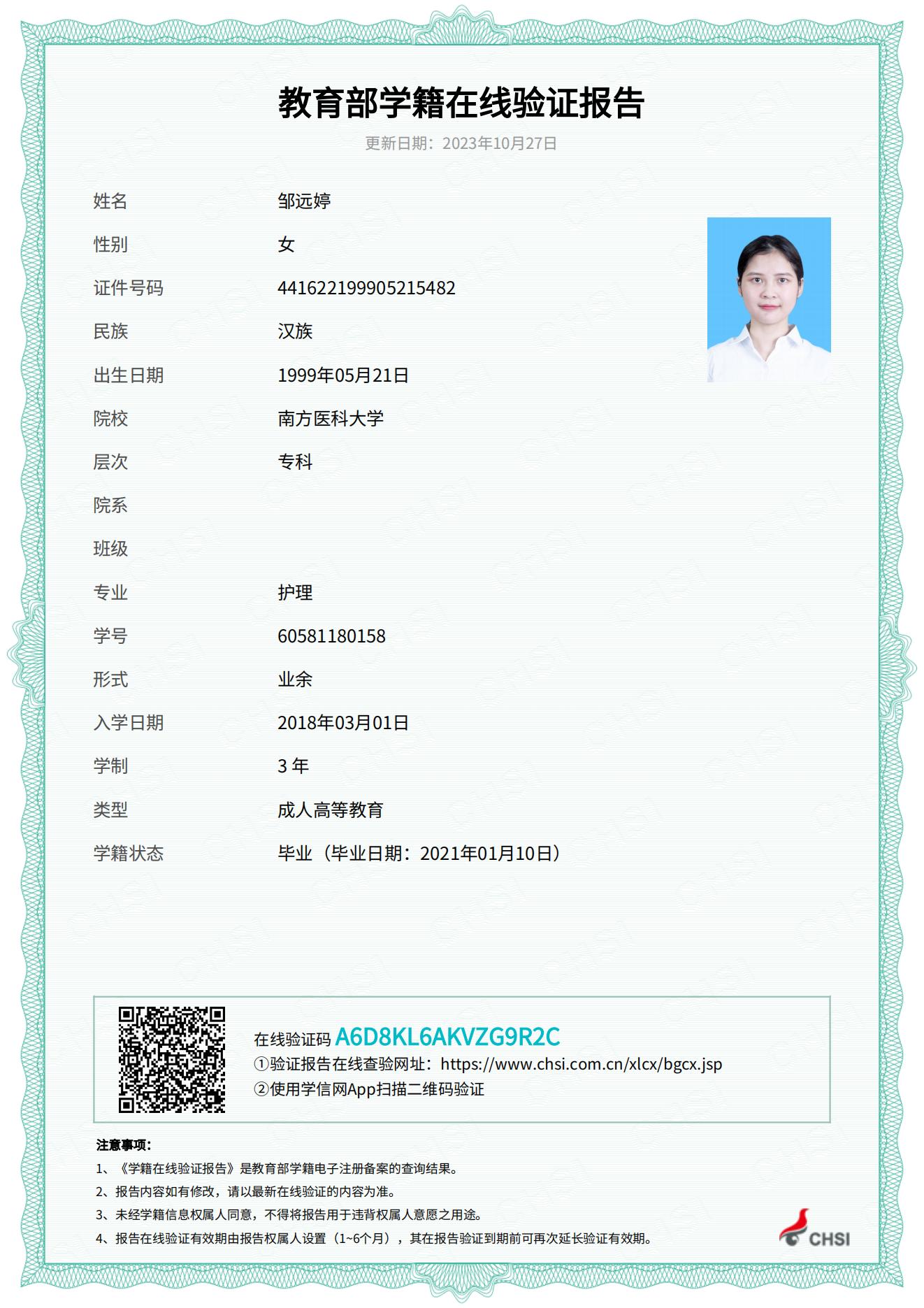 教育部学籍在线验证报告

更新日期：2023年10月27日

姓名 邹远婷

性别 女

证件号码 441622199905215482

民族 汉族

出生日期 1999年05月21日

院校 南方医科大学

层次 专科

院系

班级

专业 护理

学号 60581180158

形式 业余

入学日期 2018年03月01日

学制 3 年

类型 成人高等教育

学籍状态 毕业（毕业日期：2021年01月10日）

在线验证码 A6D8KL6AKVZG9R2C
①验证报告在线查验网址：https://www.chsi.com.cn/xlcx/bgcx.jsp
②使用学信网App扫描二维码验证

注意事项：
1、《学籍在线验证报告》是教育部学籍电子注册备案的查询结果。
2、报告内容如有修改，请以最新在线验证的内容为准。
3、未经学籍信息权属人同意，不得将报告用于违背权属人意愿之用途。
4、报告在线验证有效期由报告权属人设置（1~6个月），其在报告验证到期前可再次延长验证有效期。

CHSI